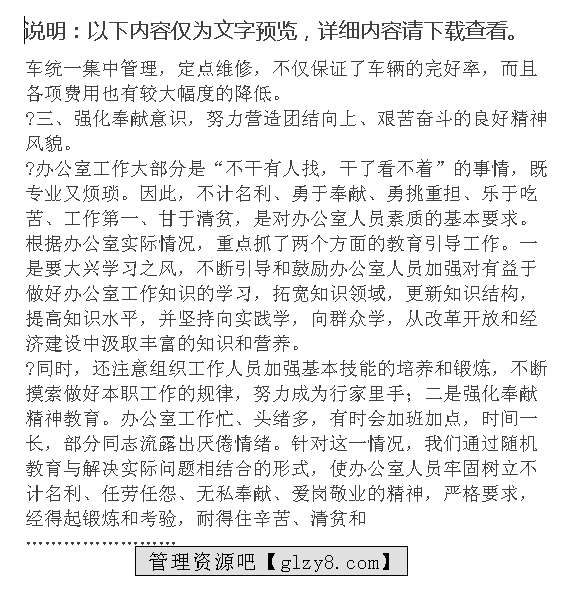 说明：以下内容仅为文字预览，详细内容请下载查看。

车统一集中管理，定点维修，不仅保证了车辆的完好率，而且各项费用也有较大幅度的降低。

?三、强化奉献意识，努力营造团结向上、艰苦奋斗的良好精神风貌。

?办公室工作大部分是“不干有人找，干了看不着”的事情，既专业又烦琐。因此，不计名利、勇于奉献、勇挑重担、乐于吃苦、工作第一、甘于清贫，是对办公室人员素质的基本要求。根据办公室实际情况，重点抓了两个方面的教育引导工作。一是要大兴学习之风，不断引导和鼓励办公室人员加强对有益于做好办公室工作知识的学习，拓宽知识领域，更新知识结构，提高知识水平，并坚持向实践学，向群众学，从改革开放和经济建设中汲取丰富的知识和营养。

?同时，还注意组织工作人员加强基本技能的培养和锻炼，不断摸索做好本职工作的规律，努力成为行家里手；二是强化奉献精神教育。办公室工作忙、头绪多，有时会加班加点，时间一长，部分同志流露出厌倦情绪。针对这一情况，我们通过随机教育与解决实际问题相结合的形式，使办公室人员牢固树立不计名利、任劳任怨、无私奉献、爱岗敬业的精神，严格要求，经得起锻炼和考验，耐得住辛苦、清贫和

........................

管理资源吧【glzy8.com】